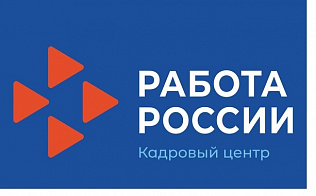 РАБОТА РОССИИ
Кадровый центр